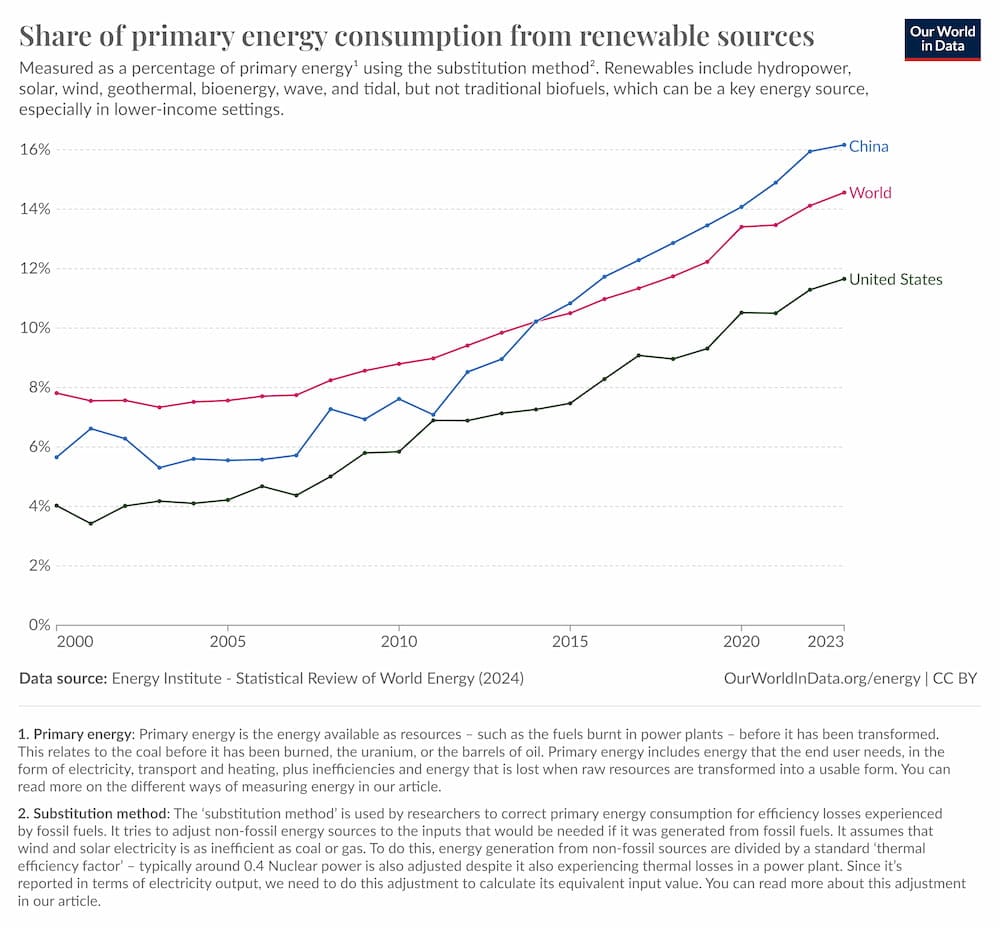 Share of primary energy consumption from renewable sources

Our World in Data

Measured as a percentage of primary energy$^1$ using the substitution method$^2$. Renewables include hydropower, solar, wind, geothermal, bioenergy, wave, and tidal, but not traditional biofuels, which can be a key energy source, especially in lower-income settings.

16%
14%
12%
10%
8%
6%
4%
2%
0%

China
World
United States

2000
2005
2010
2015
2020
2023

Data source: Energy Institute - Statistical Review of World Energy (2024)

OurWorldInData.org/energy | CC BY

1. Primary energy: Primary energy is the energy available as resources – such as the fuels burnt in power plants – before it has been transformed. This relates to the coal before it has been burned, the uranium, or the barrels of oil. Primary energy includes energy that the end user needs, in the form of electricity, transport and heating, plus inefficiencies and energy that is lost when raw resources are transformed into a usable form. You can read more on the different ways of measuring energy in our article.

2. Substitution method: The 'substitution method' is used by researchers to correct primary energy consumption for efficiency losses experienced by fossil fuels. It tries to adjust non-fossil energy sources to the inputs that would be needed if it was generated from fossil fuels. It assumes that wind and solar electricity is as inefficient as coal or gas. To do this, energy generation from non-fossil sources are divided by a standard 'thermal efficiency factor' – typically around 0.4 Nuclear power is also adjusted despite it also experiencing thermal losses in a power plant. Since it's reported in terms of electricity output, we need to do this adjustment to calculate its equivalent input value. You can read more about this adjustment in our article.